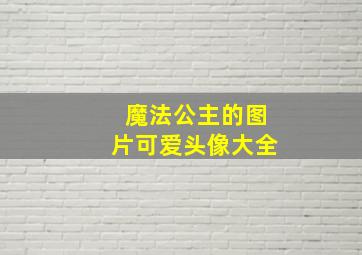 魔法公主的图片可爱头像大全